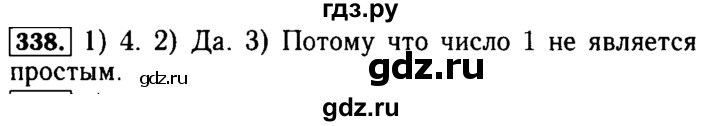 гдз.ру

338. 1) 4. 2) Да. 3) Потому что число 1 не является простым. gdz.ru

gdz.ru

gdz.ru